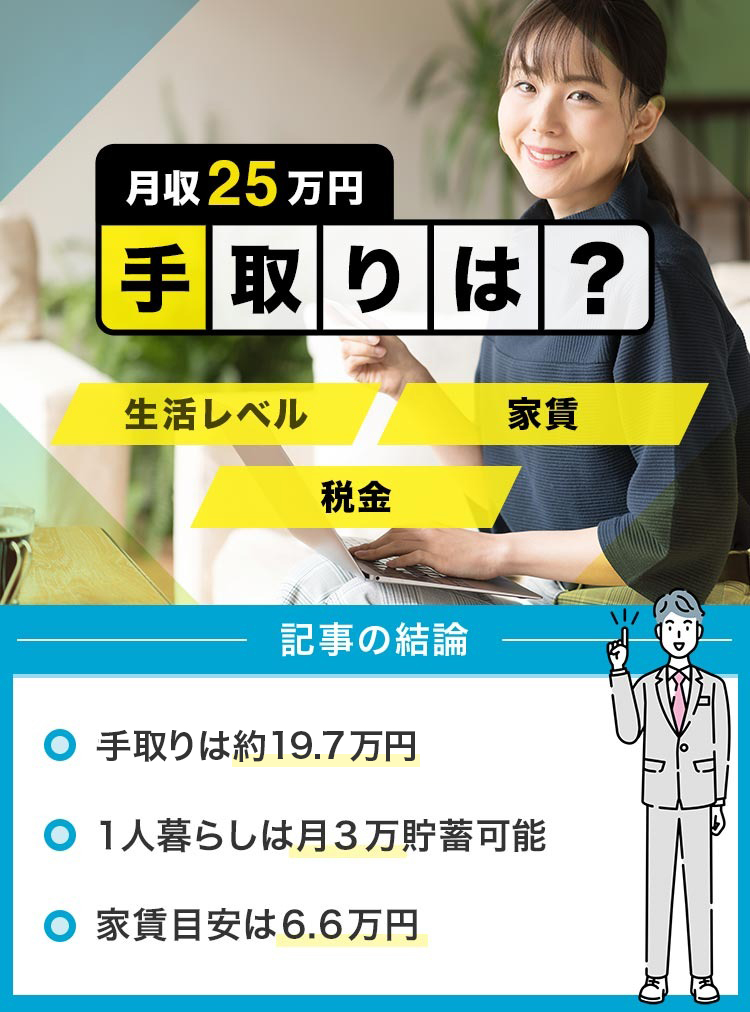 月収25万円

手取りは？

生活レベル

家賃

税金

記事の結論

手取りは約19.7万円

1人暮らしは月3万貯蓄可能

家賃目安は6.6万円